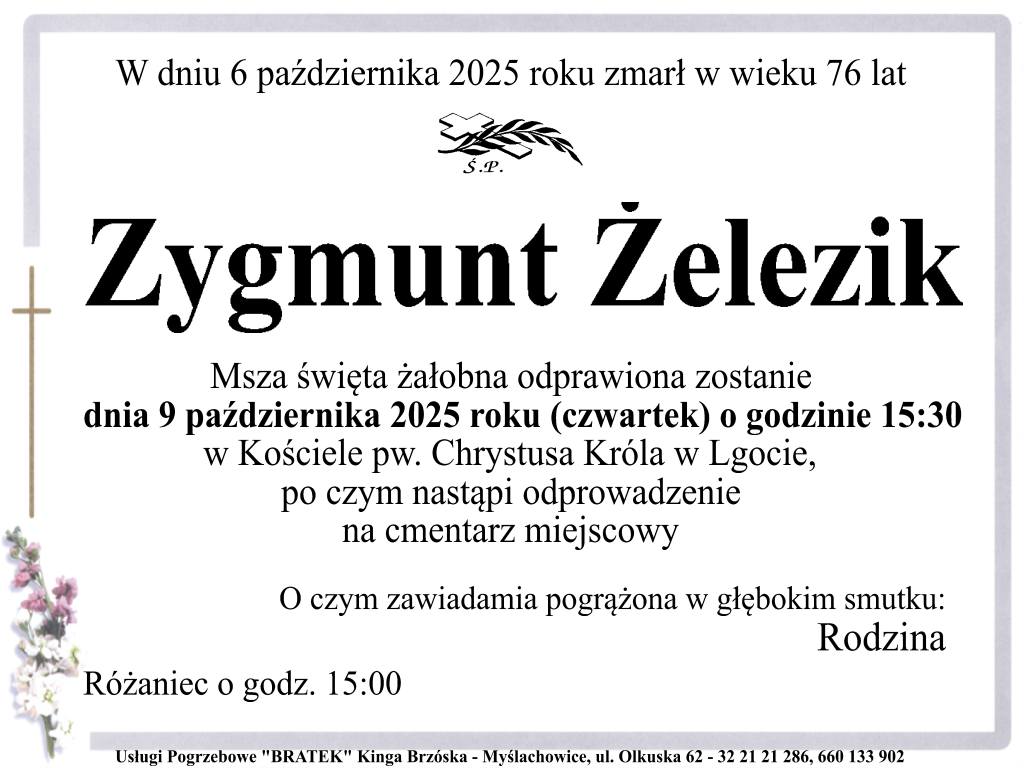 W dniu 6 października 2025 roku zmarł w wieku 76 lat

Ś.P.

Zygmunt Żelezik

Msza święta żałobna odprawiona zostanie
dnia 9 października 2025 roku (czwartek) o godzinie 15:30
w Kościele pw. Chrystusa Króla w Lgocie,
po czym nastąpi odprowadzenie
na cmentarz miejscowy

O czym zawiadamia pogrążona w głębokim smutku:
Rodzina

Różaniec o godz. 15:00

Usługi Pogrzebowe "BRATEK" Kinga Brzóska - Myślachowice, ul. Olkuska 62 - 32 21 21 286, 660 133 902